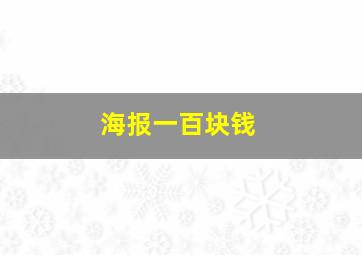 海报一百块钱